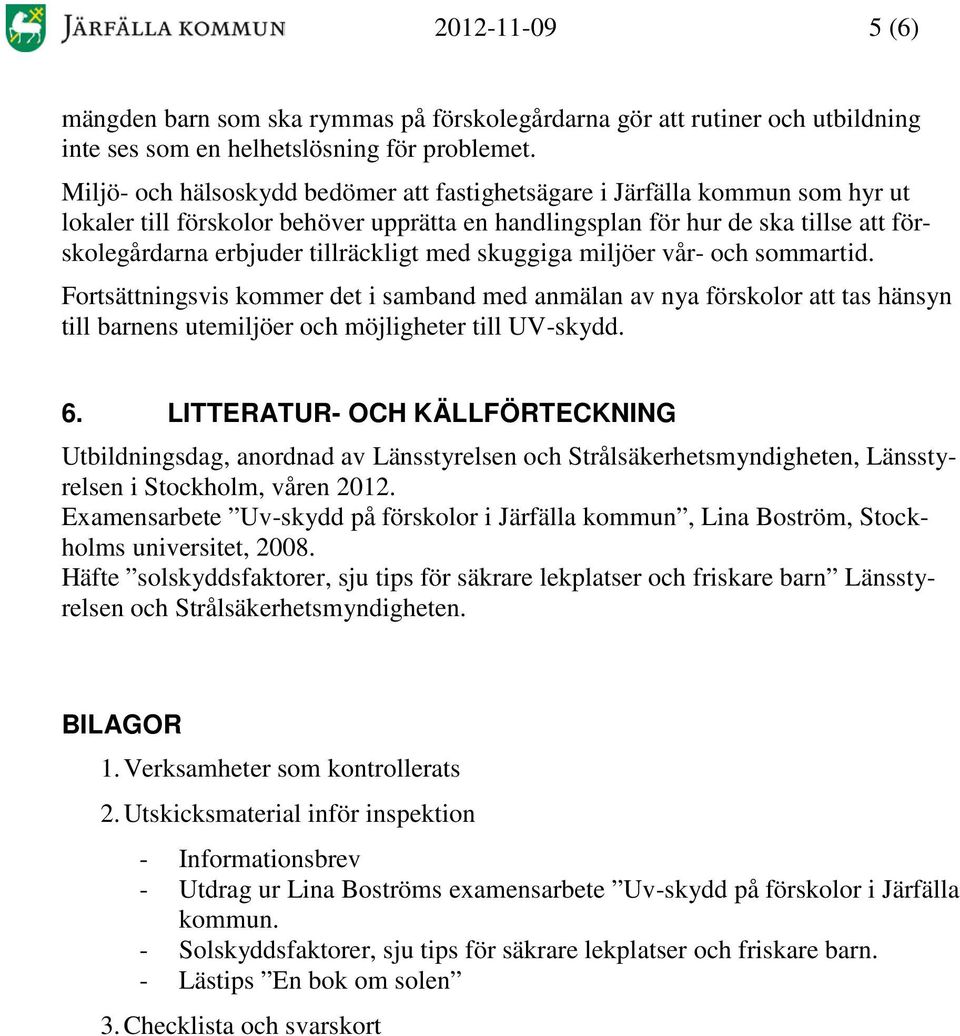 JÄRFÄLLA KOMMUN 2012-11-09 5 (6)

mängden barn som ska rymmas på förskolegårdarna gör att rutiner och utbildning inte ses som en helhetslösning för problemet.

Miljö- och hälsoskydd bedömer att fastighetsägare i Järfälla kommun som hyr ut lokaler till förskolor behöver upprätta en handlingsplan för hur de ska tillse att förskolegårdarna erbjuder tillräckligt med skuggiga miljöer vår- och sommartid.

Fortsättningsvis kommer det i samband med anmälan av nya förskolor att tas hänsyn till barnens utemiljöer och möjligheter till UV-skydd.

6. LITTERATUR- OCH KÄLLFÖRTECKNING

Utbildningsdag, anordnad av Länsstyrelsen och Strålsäkerhetsmyndigheten, Länsstyrelsen i Stockholm, våren 2012.
Examensarbete ”Uv-skydd på förskolor i Järfälla kommun”, Lina Boström, Stockholms universitet, 2008.
Häfte ”solskyddsfaktorer, sju tips för säkrare lekplatser och friskare barn” Länsstyrelsen och Strålsäkerhetsmyndigheten.

BILAGOR

1. Verksamheter som kontrollerats

2. Utskicksmaterial inför inspektion

- Informationsbrev
- Utdrag ur Lina Boströms examensarbete ”Uv-skydd på förskolor i Järfälla kommun.
- Solskyddsfaktorer, sju tips för säkrare lekplatser och friskare barn.
- Lästips ”En bok om solen”

3. Checklista och svarskort